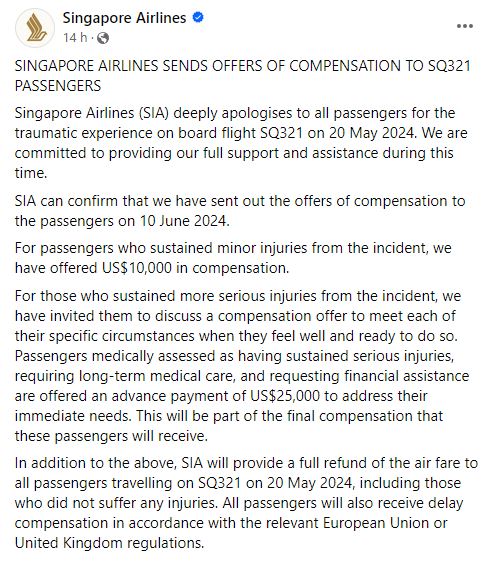 Singapore Airlines
14 h ·

...

SINGAPORE AIRLINES SENDS OFFERS OF COMPENSATION TO SQ321 PASSENGERS

Singapore Airlines (SIA) deeply apologises to all passengers for the traumatic experience on board flight SQ321 on 20 May 2024. We are committed to providing our full support and assistance during this time.

SIA can confirm that we have sent out the offers of compensation to the passengers on 10 June 2024.

For passengers who sustained minor injuries from the incident, we have offered US$10,000 in compensation.

For those who sustained more serious injuries from the incident, we have invited them to discuss a compensation offer to meet each of their specific circumstances when they feel well and ready to do so. Passengers medically assessed as having sustained serious injuries, requiring long-term medical care, and requesting financial assistance are offered an advance payment of US$25,000 to address their immediate needs. This will be part of the final compensation that these passengers will receive.

In addition to the above, SIA will provide a full refund of the air fare to all passengers travelling on SQ321 on 20 May 2024, including those who did not suffer any injuries. All passengers will also receive delay compensation in accordance with the relevant European Union or United Kingdom regulations.